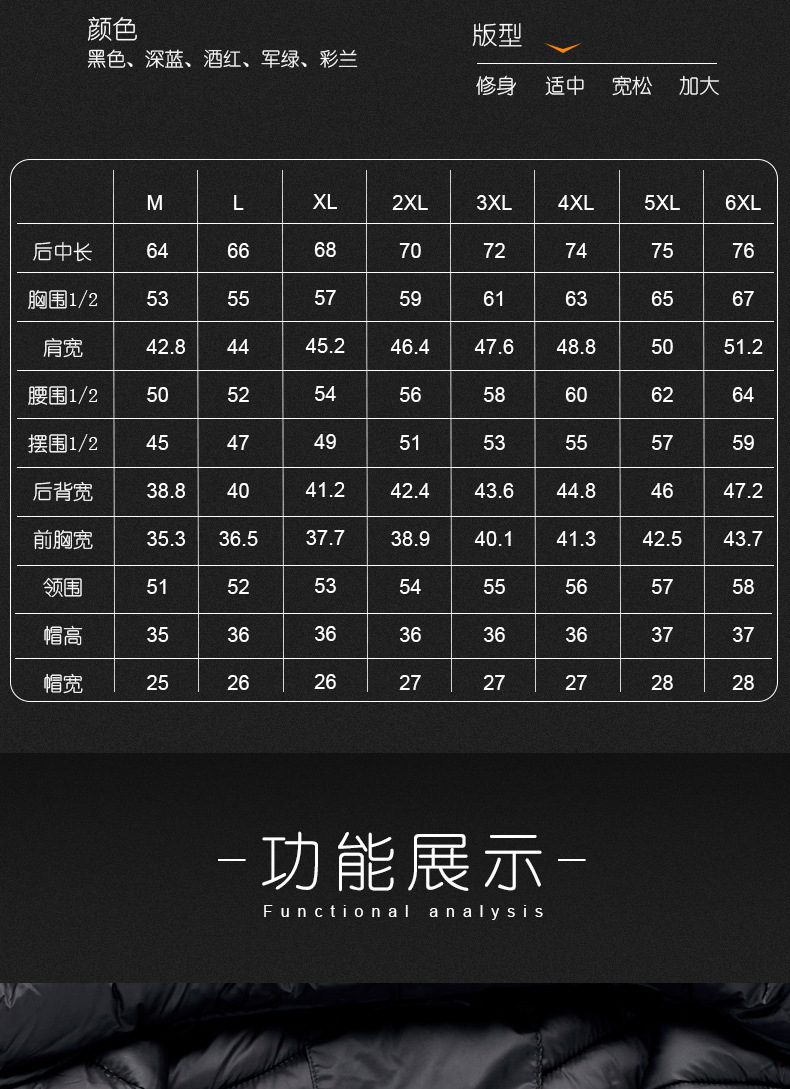 颜色
黑色、深蓝、酒红、军绿、彩兰

版型
修身 适中 宽松 加大

|  | M | L | XL | 2XL | 3XL | 4XL | 5XL | 6XL |
|---|---|---|---|---|---|---|---|---|
| 后中长 | 64 | 66 | 68 | 70 | 72 | 74 | 75 | 76 |
| 胸围1/2 | 53 | 55 | 57 | 59 | 61 | 63 | 65 | 67 |
| 肩宽 | 42.8 | 44 | 45.2 | 46.4 | 47.6 | 48.8 | 50 | 51.2 |
| 腰围1/2 | 50 | 52 | 54 | 56 | 58 | 60 | 62 | 64 |
| 摆围1/2 | 45 | 47 | 49 | 51 | 53 | 55 | 57 | 59 |
| 后背宽 | 38.8 | 40 | 41.2 | 42.4 | 43.6 | 44.8 | 46 | 47.2 |
| 前胸宽 | 35.3 | 36.5 | 37.7 | 38.9 | 40.1 | 41.3 | 42.5 | 43.7 |
| 领围 | 51 | 52 | 53 | 54 | 55 | 56 | 57 | 58 |
| 帽高 | 35 | 36 | 36 | 36 | 36 | 36 | 37 | 37 |
| 帽宽 | 25 | 26 | 26 | 27 | 27 | 27 | 28 | 28 |

-功能展示-
Functional analysis